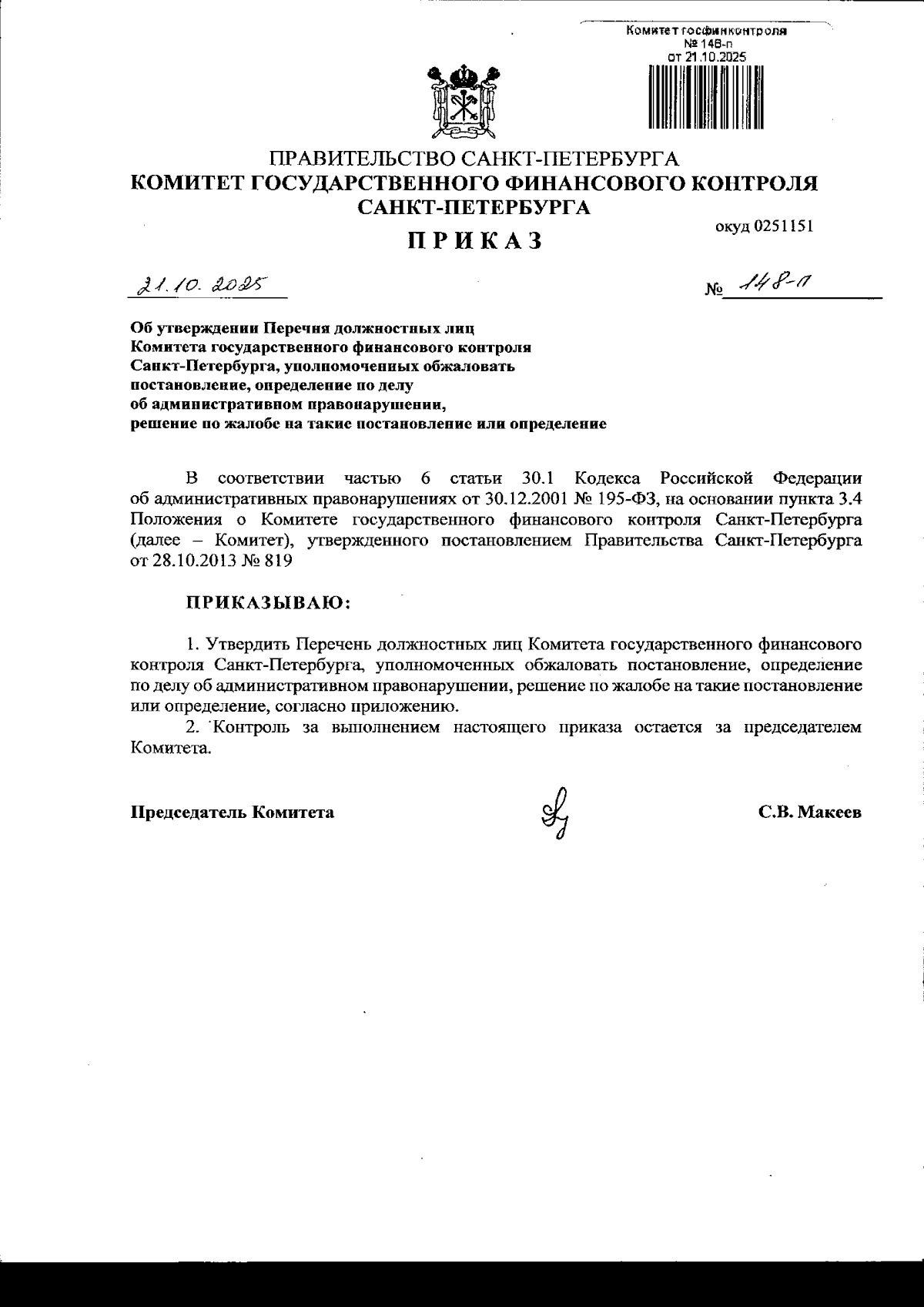 Комитет госфинконтроля
№ 148-п
от 21.10.2025

ПРАВИТЕЛЬСТВО САНКТ-ПЕТЕРБУРГА
КОМИТЕТ ГОСУДАРСТВЕННОГО ФИНАНСОВОГО КОНТРОЛЯ САНКТ-ПЕТЕРБУРГА

окуд 0251151

ПРИКАЗ

21.10.2025

№ 148-п

Об утверждении Перечня должностных лиц Комитета государственного финансового контроля Санкт-Петербурга, уполномоченных обжаловать постановление, определение по делу об административном правонарушении, решение по жалобе на такие постановление или определение

В соответствии частью 6 статьи 30.1 Кодекса Российской Федерации об административных правонарушениях от 30.12.2001 № 195-ФЗ, на основании пункта 3.4 Положения о Комитете государственного финансового контроля Санкт-Петербурга (далее – Комитет), утвержденного постановлением Правительства Санкт-Петербурга от 28.10.2013 № 819

ПРИКАЗЫВАЮ:

1. Утвердить Перечень должностных лиц Комитета государственного финансового контроля Санкт-Петербурга, уполномоченных обжаловать постановление, определение по делу об административном правонарушении, решение по жалобе на такие постановление или определение, согласно приложению.
2. Контроль за выполнением настоящего приказа остается за председателем Комитета.

Председатель Комитета

С.В. Макеев